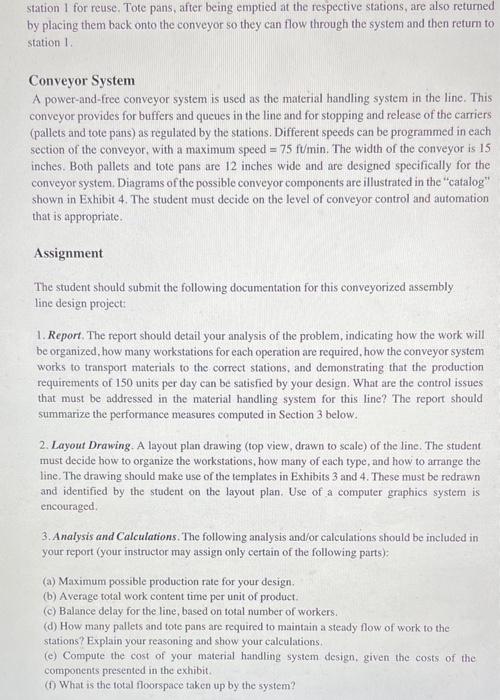 station 1 for reuse. Tote pans, after being emptied at the respective stations, are also returned by placing them back onto the conveyor so they can flow through the system and then return to station 1.

Conveyor System
A power-and-free conveyor system is used as the material handling system in the line. This conveyor provides for buffers and queues in the line and for stopping and release of the carriers (pallets and tote pans) as regulated by the stations. Different speeds can be programmed in each section of the conveyor, with a maximum speed = 75 ft/min. The width of the conveyor is 15 inches. Both pallets and tote pans are 12 inches wide and are designed specifically for the conveyor system. Diagrams of the possible conveyor components are illustrated in the "catalog" shown in Exhibit 4. The student must decide on the level of conveyor control and automation that is appropriate.

Assignment

The student should submit the following documentation for this conveyorized assembly line design project:

1. Report. The report should detail your analysis of the problem, indicating how the work will be organized, how many workstations for each operation are required, how the conveyor system works to transport materials to the correct stations, and demonstrating that the production requirements of 150 units per day can be satisfied by your design. What are the control issues that must be addressed in the material handling system for this line? The report should summarize the performance measures computed in Section 3 below.

2. Layout Drawing. A layout plan drawing (top view, drawn to scale) of the line. The student must decide how to organize the workstations, how many of each type, and how to arrange the line. The drawing should make use of the templates in Exhibits 3 and 4. These must be redrawn and identified by the student on the layout plan. Use of a computer graphics system is encouraged.

3. Analysis and Calculations. The following analysis and/or calculations should be included in your report (your instructor may assign only certain of the following parts):

(a) Maximum possible production rate for your design.
(b) Average total work content time per unit of product.
(c) Balance delay for the line, based on total number of workers.
(d) How many pallets and tote pans are required to maintain a steady flow of work to the stations? Explain your reasoning and show your calculations.
(e) Compute the cost of your material handling system design, given the costs of the components presented in the exhibit.
(f) What is the total floorspace taken up by the system?